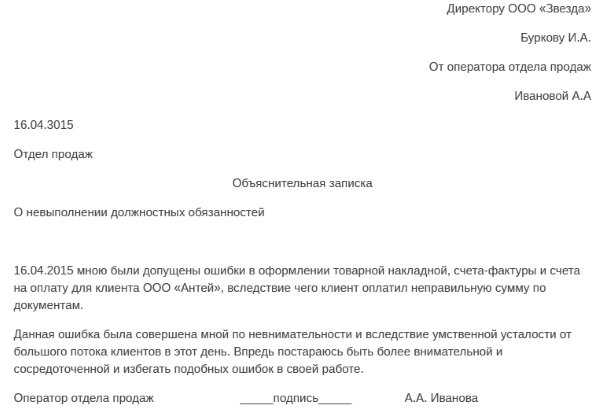 Директору ООО «Звезда»

Буркову И.А.

От оператора отдела продаж

Ивановой А.А

16.04.3015

Отдел продаж

Объяснительная записка

О невыполнении должностных обязанностей

16.04.2015 мною были допущены ошибки в оформлении товарной накладной, счета-фактуры и счета на оплату для клиента ООО «Антей», вследствие чего клиент оплатил неправильную сумму по документам.

Данная ошибка была совершена мной по невнимательности и вследствие умственной усталости от большого потока клиентов в этот день. Впредь постараюсь быть более внимательной и сосредоточенной и избегать подобных ошибок в своей работе.

Оператор отдела продаж ____подпись____ А.А. Иванова